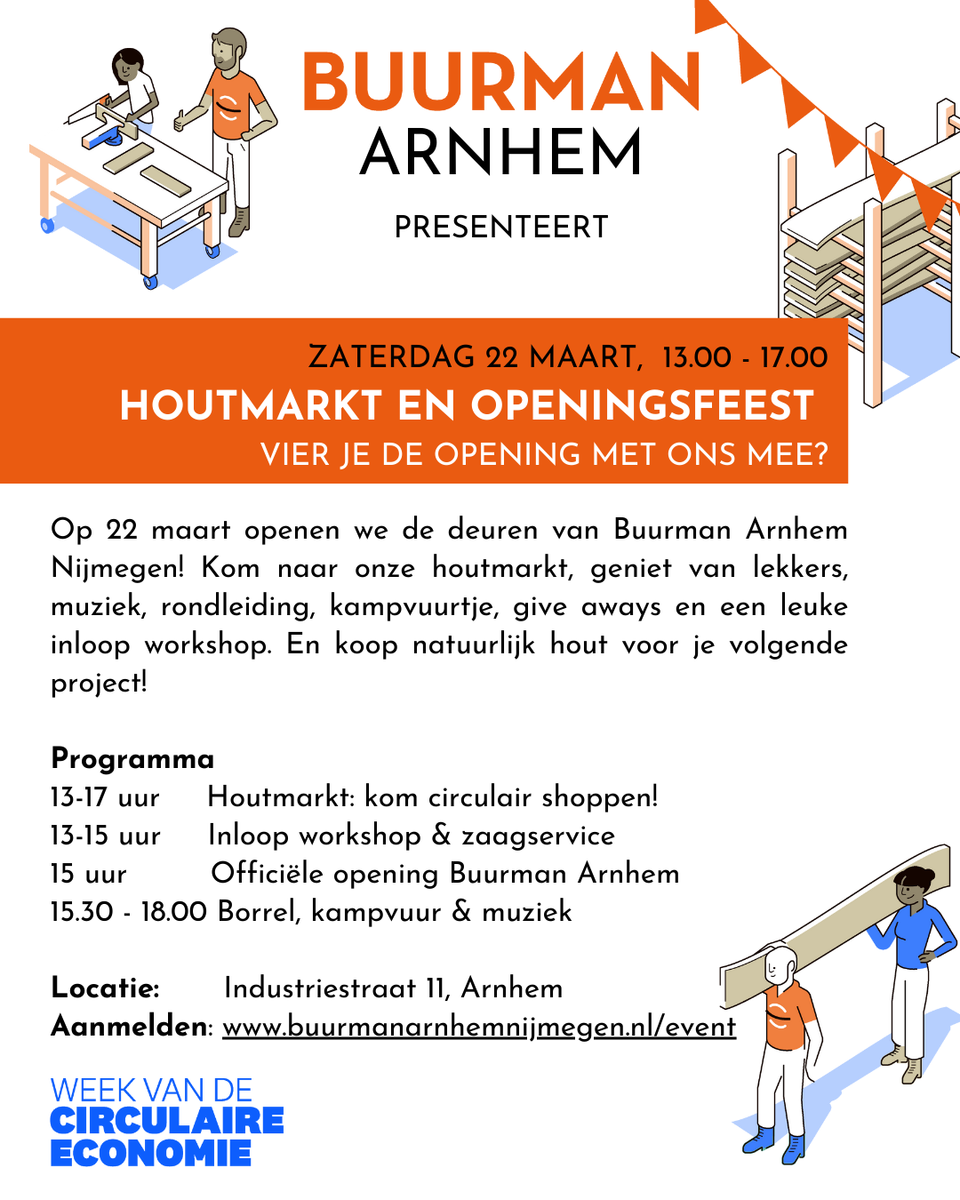 BUURMAN
ARNHEM

PRESENTEERT

ZATERDAG 22 MAART, 13.00 - 17.00
HOUTMARKT EN OPENINGSFEEST
VIER JE DE OPENING MET ONS MEE?

Op 22 maart openen we de deuren van Buurman Arnhem Nijmegen! Kom naar onze houtmarkt, geniet van lekkers, muziek, rondleiding, kampvuurtje, give aways en een leuke inloop workshop. En koop natuurlijk hout voor je volgende project!

Programma
13-17 uur Houtmarkt: kom circulair shoppen!
13-15 uur Inloop workshop & zaagservice
15 uur Officiële opening Buurman Arnhem
15.30 - 18.00 Borrel, kampvuur & muziek

Locatie: Industriestraat 11, Arnhem
Aanmelden: www.buurmanarnhemnijmegen.nl/event

WEEK VAN DE
CIRCULAIRE
ECONOMIE